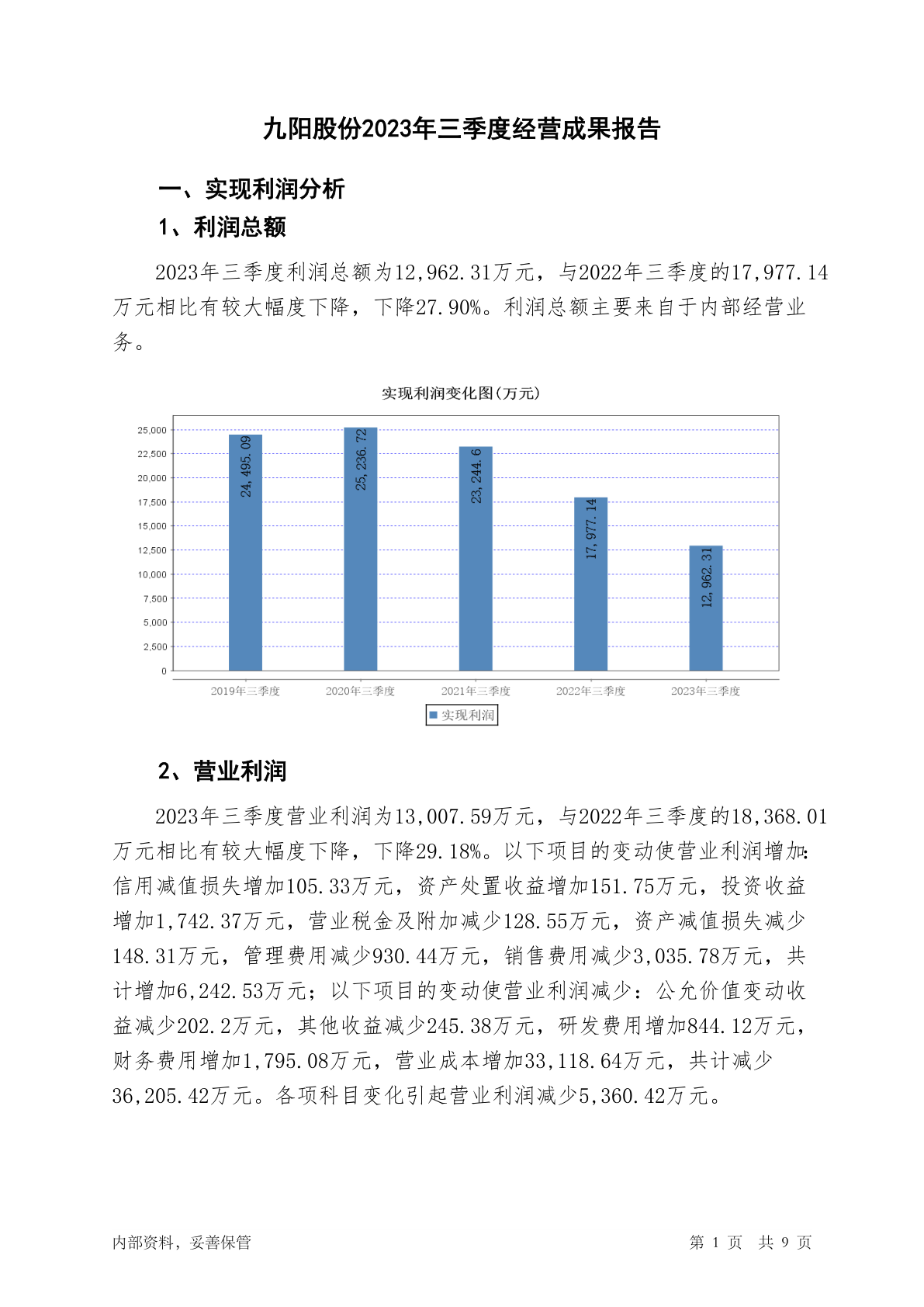 九阳股份2023年三季度经营成果报告

一、实现利润分析

1、利润总额

2023年三季度利润总额为12,962.31万元，与2022年三季度的17,977.14万元相比有较大幅度下降，下降27.90%。利润总额主要来自于内部经营业务。

实现利润变化图(万元)

25,000
22,500
20,000
17,500
15,000
12,500
10,000
7,500
5,000
2,500
0

24,495.09
25,236.72
23,244.6
17,977.14
12,962.31

2019年三季度
2020年三季度
2021年三季度
2022年三季度
2023年三季度

实现利润

2、营业利润

2023年三季度营业利润为13,007.59万元，与2022年三季度的18,368.01万元相比有较大幅度下降，下降29.18%。以下项目的变动使营业利润增加：信用减值损失增加105.33万元，资产处置收益增加151.75万元，投资收益增加1,742.37万元，营业税金及附加减少128.55万元，资产减值损失减少148.31万元，管理费用减少930.44万元，销售费用减少3,035.78万元，共计增加6,242.53万元；以下项目的变动使营业利润减少：公允价值变动收益减少202.2万元，其他收益减少245.38万元，研发费用增加844.12万元，财务费用增加1,795.08万元，营业成本增加33,118.64万元，共计减少36,205.42万元。各项科目变化引起营业利润减少5,360.42万元。

内部资料，妥善保管

第 1 页 共 9 页